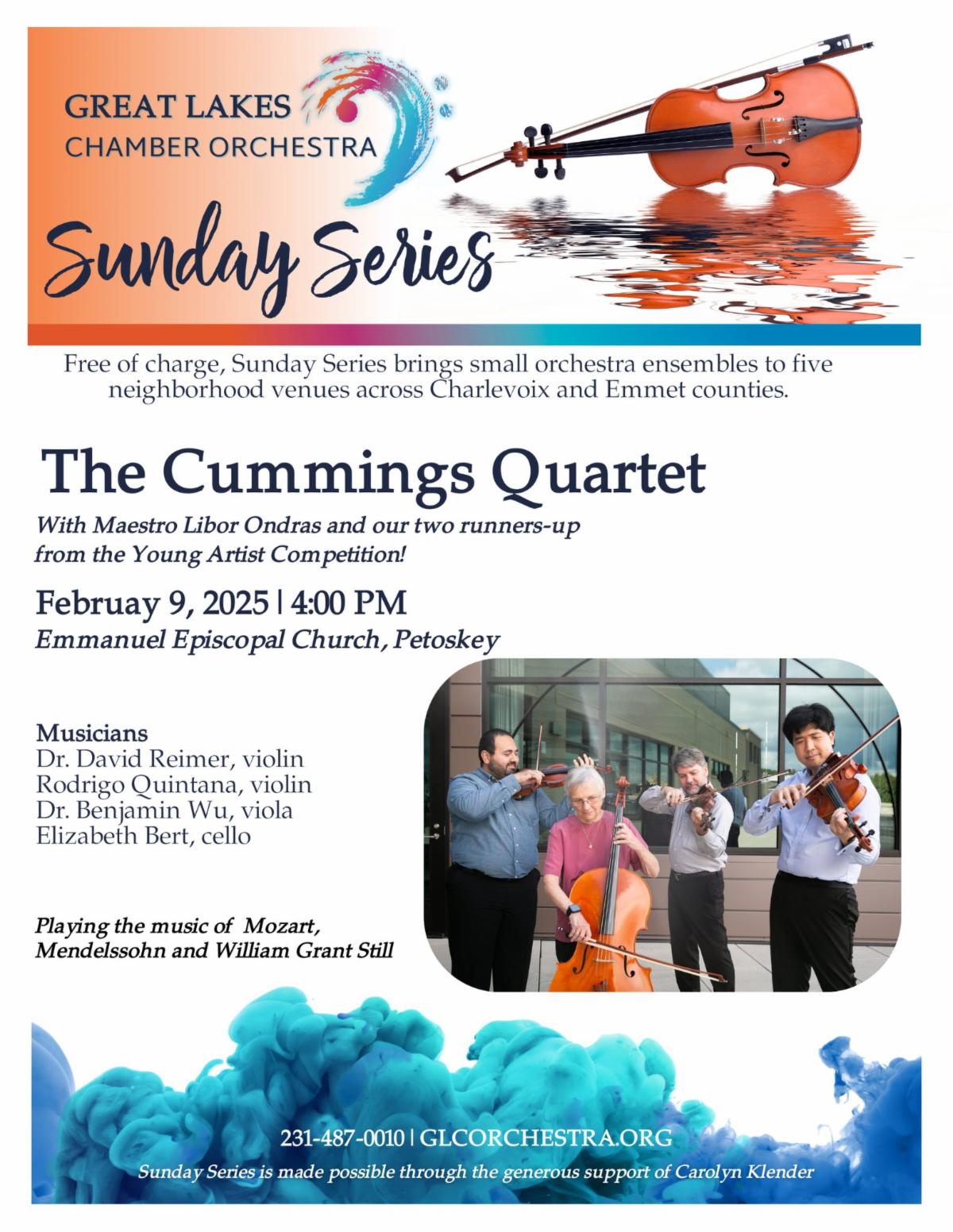 GREAT LAKES
CHAMBER ORCHESTRA

Sunday Series

Free of charge, Sunday Series brings small orchestra ensembles to five neighborhood venues across Charlevoix and Emmet counties.

The Cummings Quartet

With Maestro Libor Ondras and our two runners-up from the Young Artist Competition!

Februay 9, 2025 | 4:00 PM
Emmanuel Episcopal Church, Petoskey

Musicians
Dr. David Reimer, violin
Rodrigo Quintana, violin
Dr. Benjamin Wu, viola
Elizabeth Bert, cello

Playing the music of Mozart, Mendelssohn and William Grant Still

231-487-0010 | GLCORCHESTRA.ORG
Sunday Series is made possible through the generous support of Carolyn Klender